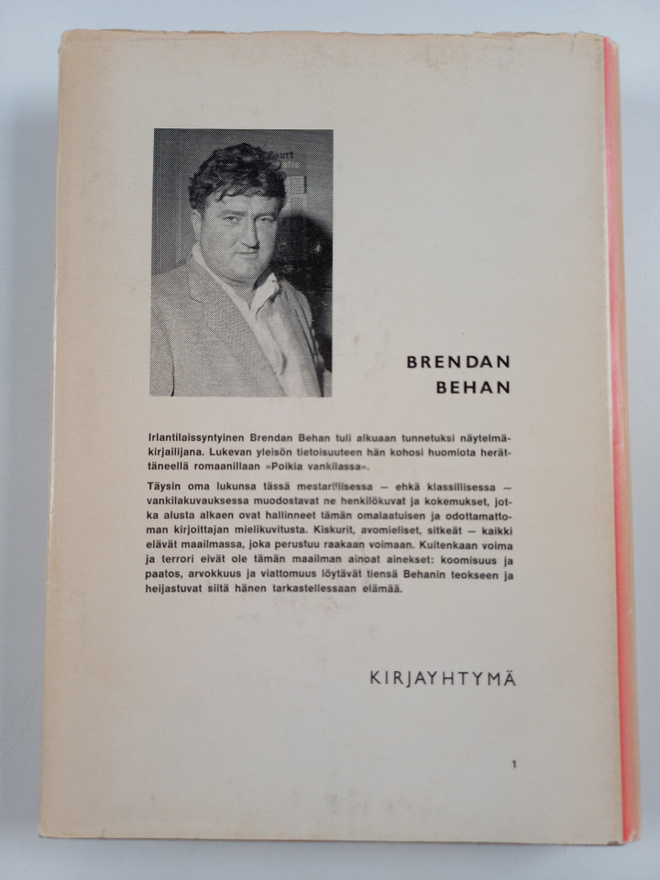 BRENDAN BEHAN

Irlantilaissyntyinen Brendan Behan tuli alkuaan tunnetuksi näytelmäkirjailijana. Lukevan yleisön tietoisuuteen hän kohosi huomiota herättäneellä romaanillaan »Poikia vankilassa».

Täysin oma lukunsa tässä mestarillisessa — ehkä klassillisessa — vankilakuvauksessa muodostavat ne henkilökuvat ja kokemukset, jotka alusta alkaen ovat hallinneet tämän omalaatuisen ja odottamattoman kirjoittajan mielikuvitusta. Kiskurit, avomieliset, sitkeät — kaikki elävät maailmassa, joka perustuu raakaan voimaan. Kuitenkaan voima ja terrori eivät ole tämän maailman ainoat ainekset: koomisuus ja paatos, arvokkuus ja viattomuus löytävät tiensä Behanin teokseen ja heijastuvat siitä hänen tarkastellessaan elämää.

KIRJAYHTYMÄ

1